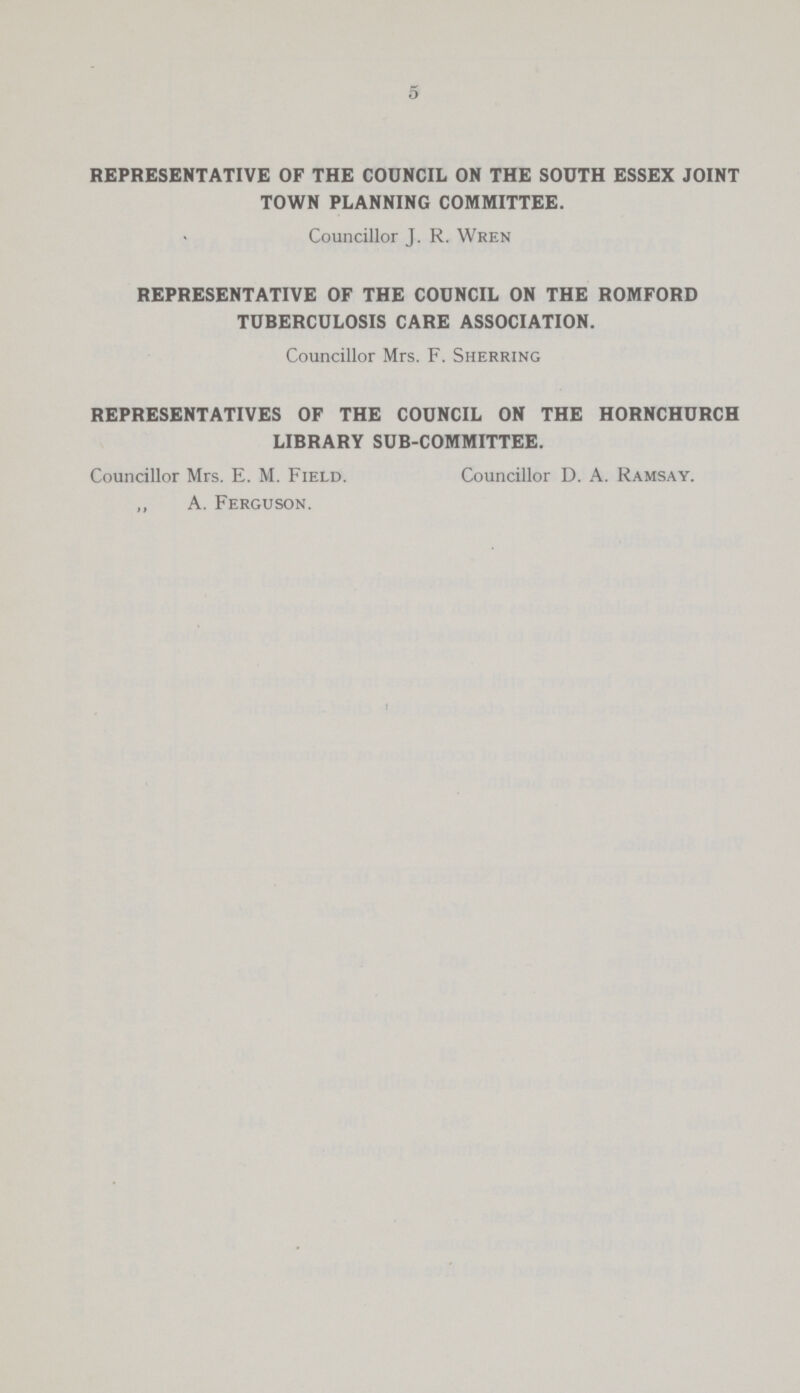 5

REPRESENTATIVE OF THE COUNCIL ON THE SOUTH ESSEX JOINT TOWN PLANNING COMMITTEE.

Councillor J. R. Wren

REPRESENTATIVE OF THE COUNCIL ON THE ROMFORD TUBERCULOSIS CARE ASSOCIATION.

Councillor Mrs. F. Sherring

REPRESENTATIVES OF THE COUNCIL ON THE HORNCHURCH LIBRARY SUB-COMMITTEE.

Councillor Mrs. E. M. Field.

,, A. Ferguson.

Councillor D. A. Ramsay.